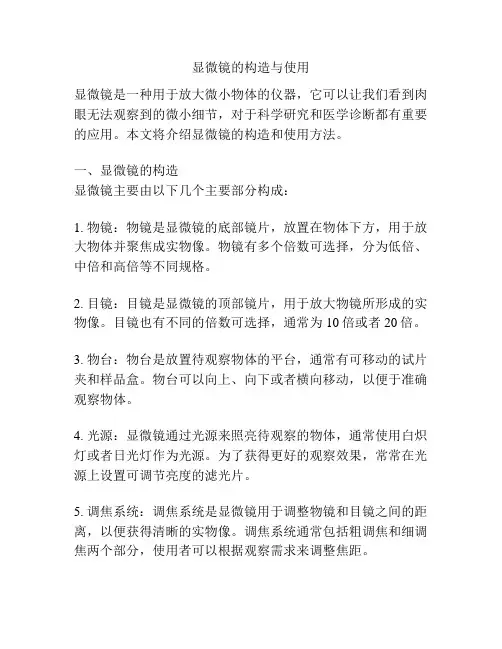 显微镜的构造与使用

显微镜是一种用于放大微小物体的仪器，它可以让我们看到肉眼无法观察到的微小细节，对于科学研究和医学诊断都有重要的应用。本文将介绍显微镜的构造和使用方法。

一、显微镜的构造
显微镜主要由以下几个主要部分构成：

1. 物镜：物镜是显微镜的底部镜片，放置在物体下方，用于放大物体并聚焦成实物像。物镜有多个倍数可选择，分为低倍、中倍和高倍等不同规格。

2. 目镜：目镜是显微镜的顶部镜片，用于放大物镜所形成的实物像。目镜也有不同的倍数可选择，通常为 10 倍或者 20 倍。

3. 物台：物台是放置待观察物体的平台，通常有可移动的试片夹和样品盒。物台可以向上、向下或者横向移动，以便于准确观察物体。

4. 光源：显微镜通过光源来照亮待观察的物体，通常使用白炽灯或者日光灯作为光源。为了获得更好的观察效果，常常在光源上设置可调节亮度的滤光片。

5. 调焦系统：调焦系统是显微镜用于调整物镜和目镜之间的距离，以便获得清晰的实物像。调焦系统通常包括粗调焦和细调焦两个部分，使用者可以根据观察需求来调整焦距。